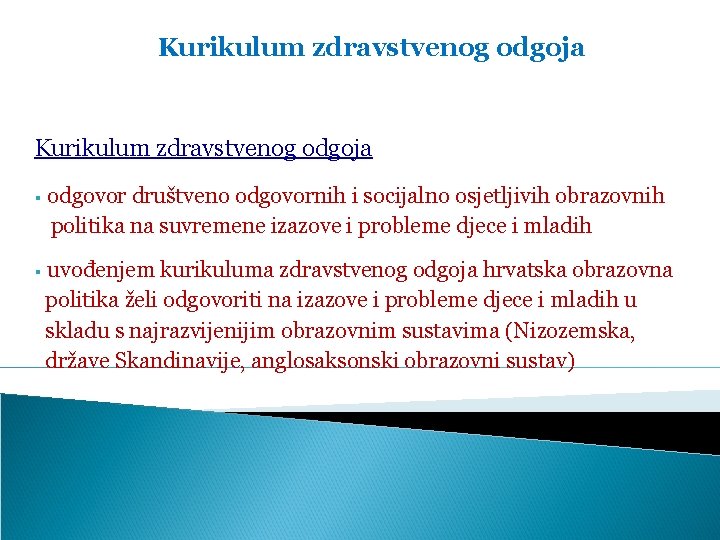 Kurikulum zdravstvenog odgoja

Kurikulum zdravstvenog odgoja

▪ odgovor društveno odgovornih i socijalno osjetljivih obrazovnih politika na suvremene izazove i probleme djece i mladih

▪ uvođenjem kurikuluma zdravstvenog odgoja hrvatska obrazovna politika želi odgovoriti na izazove i probleme djece i mladih u skladu s najrazvijenijim obrazovnim sustavima (Nizozemska, države Skandinavije, anglosaksonski obrazovni sustav)